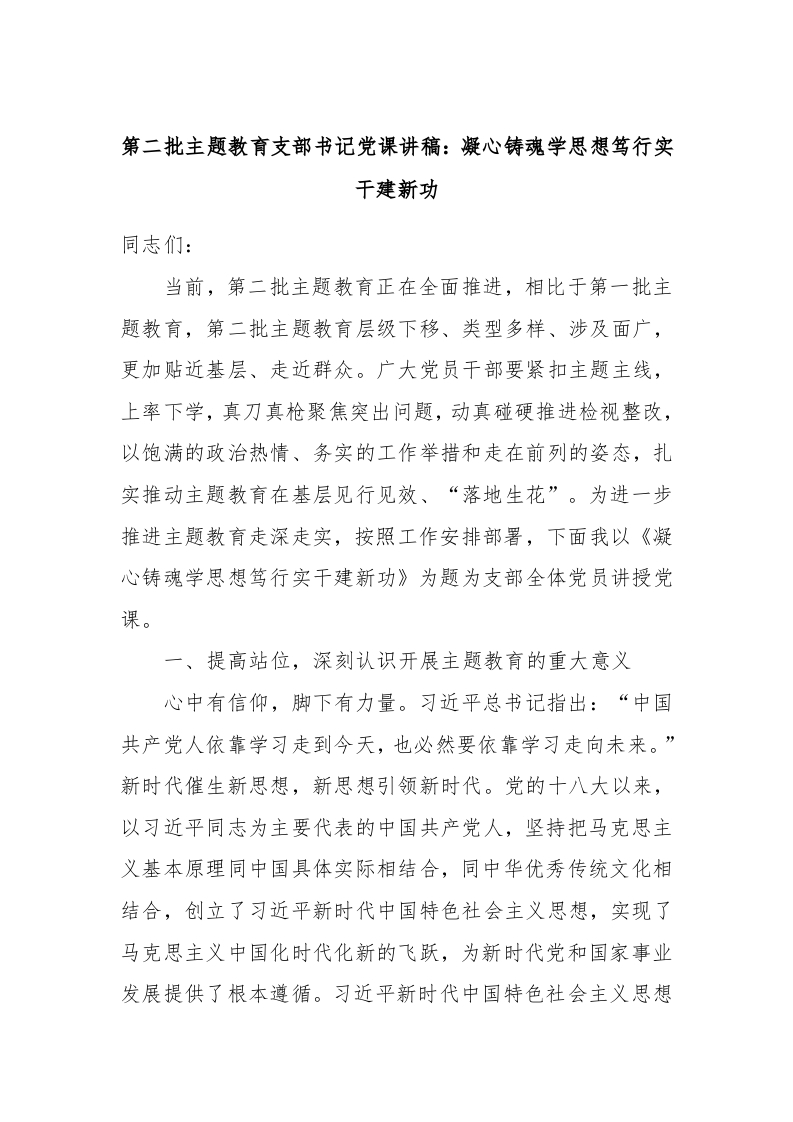 第二批主题教育支部书记党课讲稿：凝心铸魂学思想笃行实干建新功

同志们：

当前，第二批主题教育正在全面推进，相比于第一批主题教育，第二批主题教育层级下移、类型多样、涉及面广，更加贴近基层、走近群众。广大党员干部要紧扣主题主线，上率下学，真刀真枪聚焦突出问题，动真碰硬推进检视整改，以饱满的政治热情、务实的工作举措和走在前列的姿态，扎实推动主题教育在基层见行见效、“落地生花”。为进一步推进主题教育走深走实，按照工作安排部署，下面我以《凝心铸魂学思想笃行实干建新功》为题为支部全体党员讲授党课。

一、提高站位，深刻认识开展主题教育的重大意义

心中有信仰，脚下有力量。习近平总书记指出：“中国共产党人依靠学习走到今天，也必然要依靠学习走向未来。”新时代催生新思想，新思想引领新时代。党的十八大以来，以习近平同志为主要代表的中国共产党人，坚持把马克思主义基本原理同中国具体实际相结合，同中华优秀传统文化相结合，创立了习近平新时代中国特色社会主义思想，实现了马克思主义中国化时代化新的飞跃，为新时代党和国家事业发展提供了根本遵循。习近平新时代中国特色社会主义思想